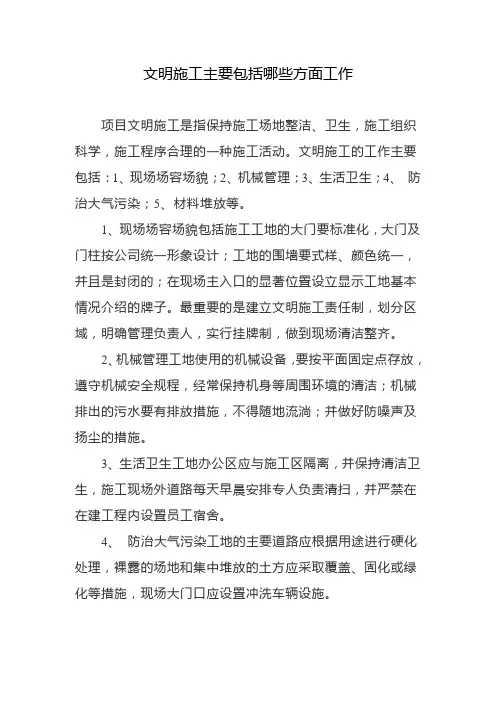 文明施工主要包括哪些方面工作

项目文明施工是指保持施工场地整洁、卫生，施工组织科学，施工程序合理的一种施工活动。文明施工的工作主要包括：1、现场场容场貌；2、机械管理；3、生活卫生；4、 防治大气污染；5、材料堆放等。

1、现场场容场貌包括施工工地的大门要标准化，大门及门柱按公司统一形象设计；工地的围墙要式样、颜色统一，并且是封闭的；在现场主入口的显著位置设立显示工地基本情况介绍的牌子。最重要的是建立文明施工责任制，划分区域，明确管理负责人，实行挂牌制，做到现场清洁整齐。

2、机械管理工地使用的机械设备，要按平面固定点存放，遵守机械安全规程，经常保持机身等周围环境的清洁；机械排出的污水要有排放措施，不得随地流淌；并做好防噪声及扬尘的措施。

3、生活卫生工地办公区应与施工区隔离，并保持清洁卫生，施工现场外道路每天早晨安排专人负责清扫，并严禁在在建工程内设置员工宿舍。

4、 防治大气污染工地的主要道路应根据用途进行硬化处理，裸露的场地和集中堆放的土方应采取覆盖、固化或绿化等措施，现场大门口应设置冲洗车辆设施。